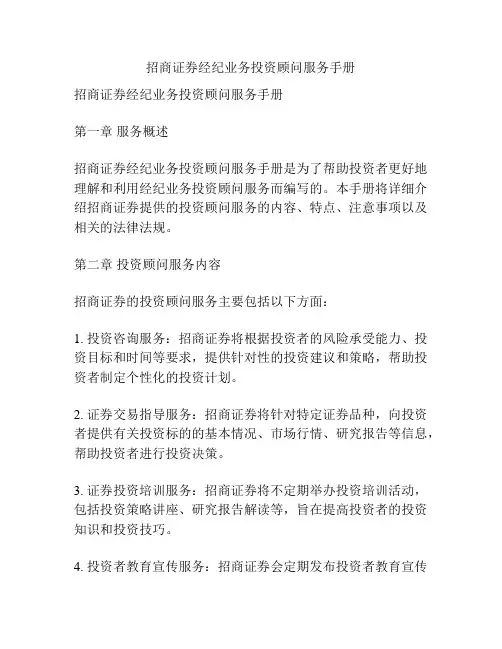 招商证券经纪业务投资顾问服务手册

招商证券经纪业务投资顾问服务手册

第一章 服务概述

招商证券经纪业务投资顾问服务手册是为了帮助投资者更好地理解和利用经纪业务投资顾问服务而编写的。本手册将详细介绍招商证券提供的投资顾问服务的内容、特点、注意事项以及相关的法律法规。

第二章 投资顾问服务内容

招商证券的投资顾问服务主要包括以下方面：

1. 投资咨询服务：招商证券将根据投资者的风险承受能力、投资目标和时间等要求，提供针对性的投资建议和策略，帮助投资者制定个性化的投资计划。

2. 证券交易指导服务：招商证券将针对特定证券品种，向投资者提供有关投资标的的基本情况、市场行情、研究报告等信息，帮助投资者进行投资决策。

3. 证券投资培训服务：招商证券将不定期举办投资培训活动，包括投资策略讲座、研究报告解读等，旨在提高投资者的投资知识和投资技巧。

4. 投资者教育宣传服务：招商证券会定期发布投资者教育宣传